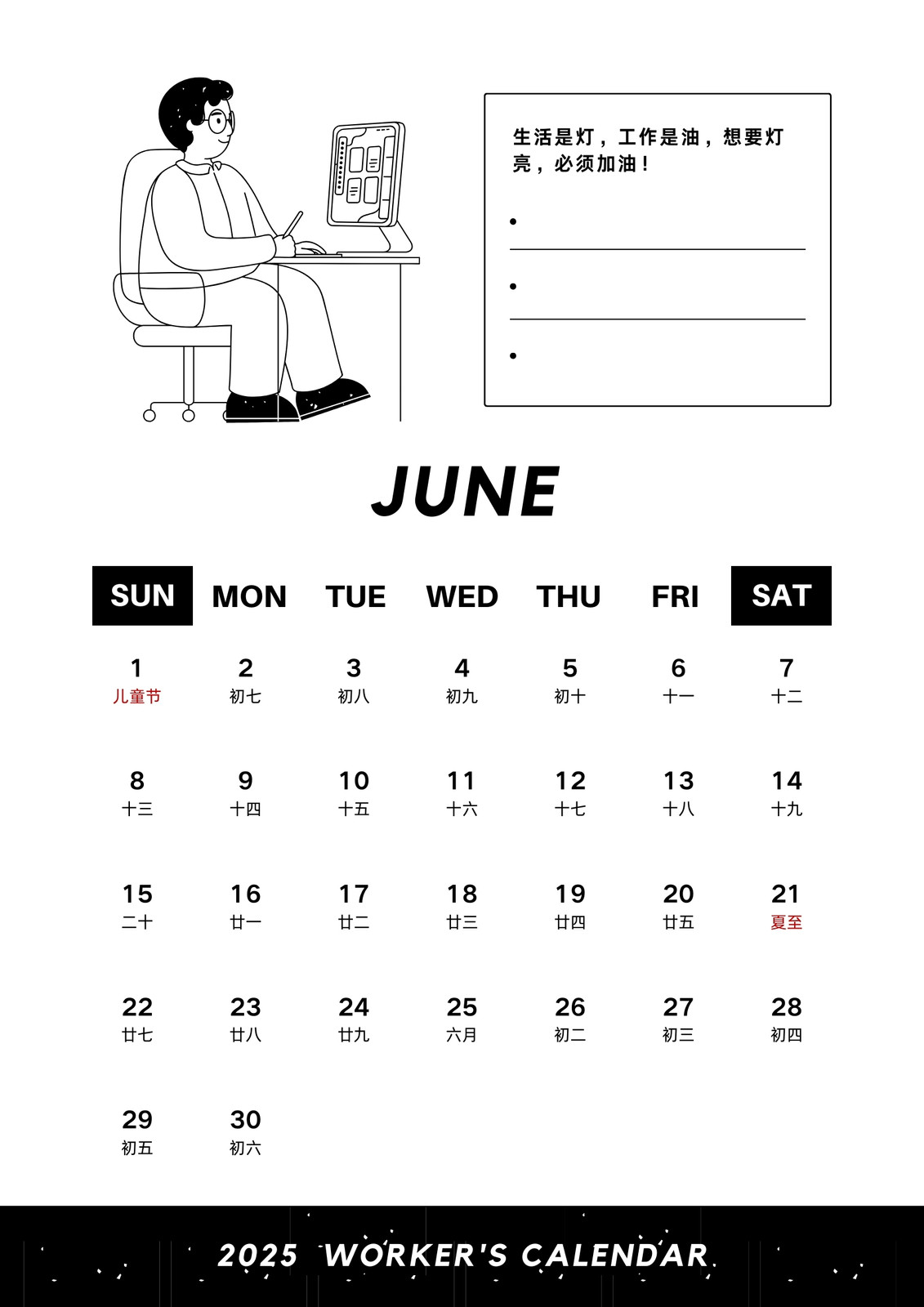 生活是灯，工作是油，想要灯亮，必须加油！

• ____
• ____
• 

JUNE

| SUN | MON | TUE | WED | THU | FRI | SAT |
|---|---|---|---|---|---|---|
| 1 儿童节 | 2 初七 | 3 初八 | 4 初九 | 5 初十 | 6 十一 | 7 十二 |
| 8 十三 | 9 十四 | 10 十五 | 11 十六 | 12 十七 | 13 十八 | 14 十九 |
| 15 二十 | 16 廿一 | 17 廿二 | 18 廿三 | 19 廿四 | 20 廿五 | 21 夏至 |
| 22 廿七 | 23 廿八 | 24 廿九 | 25 六月 | 26 初二 | 27 初三 | 28 初四 |
| 29 初五 | 30 初六 | | | | | |

2025 WORKER'S CALENDAR